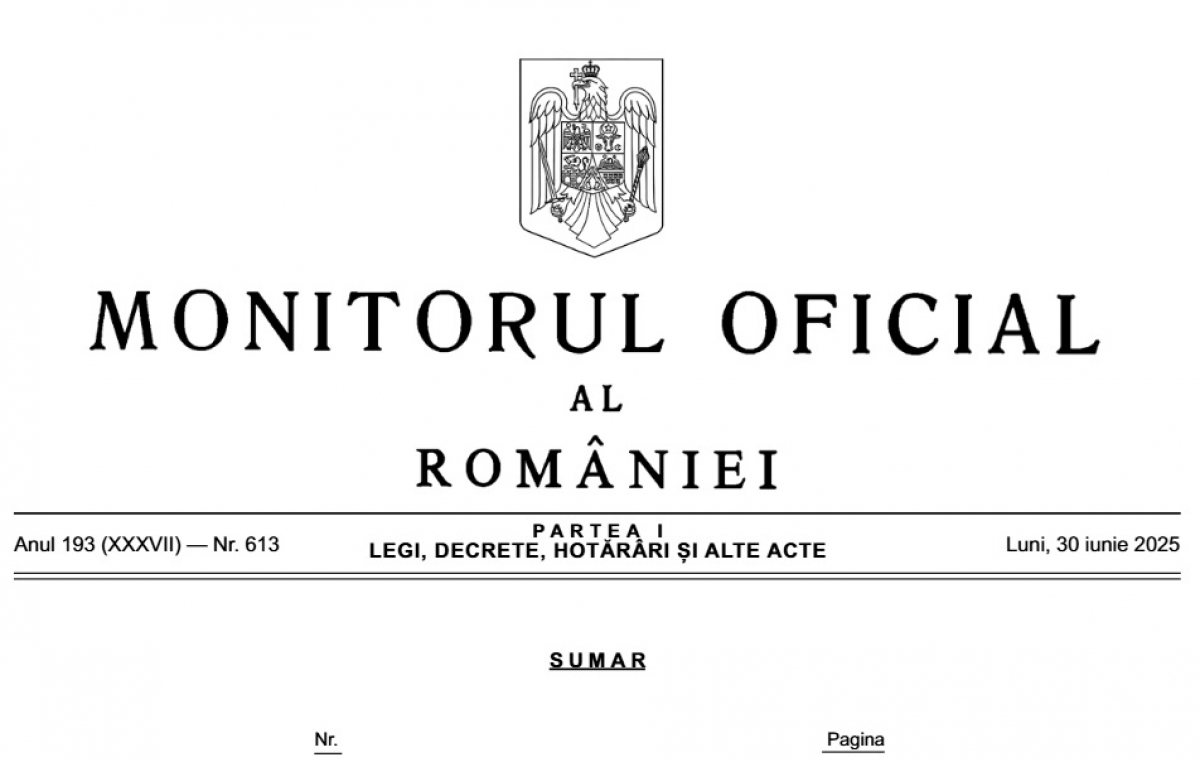 MONITORUL OFICIAL
AL
ROMÂNIEI

Anul 193 (XXXVII) — Nr. 613
PARTEA I
LEGI, DECRETE, HOTĂRÂRI ȘI ALTE ACTE
Luni, 30 iunie 2025

SUMAR

Nr.
Pagina